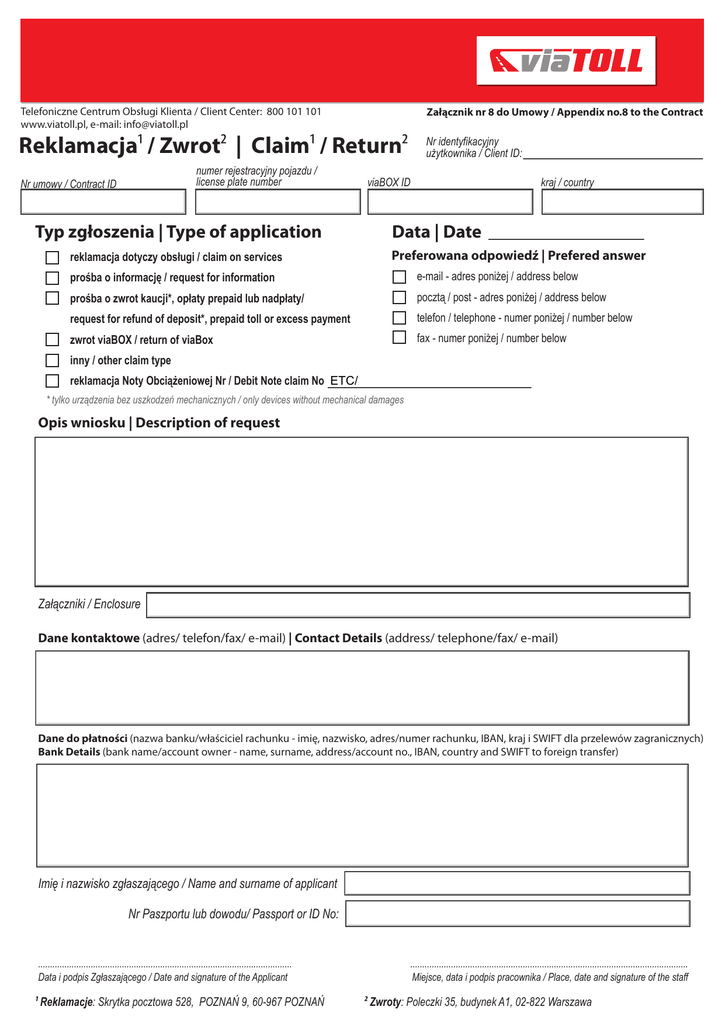 viaTOLL

Telefoniczne Centrum Obsługi Klienta / Client Center: 800 101 101
www.viatoll.pl, e-mail: info@viatoll.pl

Załącznik nr 8 do Umowy / Appendix no.8 to the Contract

Reklamacja$^1$ / Zwrot$^2$ | Claim$^1$ / Return$^2$

Nr identyfikacyjny użytkownika / Client ID:

Nr umowy / Contract ID

numer rejestracyjny pojazdu / license plate number

viaBOX ID

kraj / country

Typ zgłoszenia | Type of application

reklamacja dotyczy obsługi / claim on services
prośba o informację / request for information
prośba o zwrot kaucji*, opłaty prepaid lub nadpłaty/ request for refund of deposit*, prepaid toll or excess payment
zwrot viaBOX / return of viaBox
inny / other claim type
reklamacja Noty Obciążeniowej Nr / Debit Note claim No ETC/

* tylko urządzenia bez uszkodzeń mechanicznych / only devices without mechanical damages

Data | Date

Preferowana odpowiedź | Prefered answer

e-mail - adres poniżej / address below
pocztą / post - adres poniżej / address below
telefon / telephone - numer poniżej / number below
fax - numer poniżej / number below

Opis wniosku | Description of request

Załączniki / Enclosure

Dane kontaktowe (adres/ telefon/fax/ e-mail) | Contact Details (address/ telephone/fax/ e-mail)

Dane do płatności (nazwa banku/właściciel rachunku - imię, nazwisko, adres/numer rachunku, IBAN, kraj i SWIFT dla przelewów zagranicznych)
Bank Details (bank name/account owner - name, surname, address/account no., IBAN, country and SWIFT to foreign transfer)

Imię i nazwisko zgłaszającego / Name and surname of applicant

Nr Paszportu lub dowodu/ Passport or ID No:

Data i podpis Zgłaszającego / Date and signature of the Applicant

Miejsce, data i podpis pracownika / Place, date and signature of the staff

$^1$ Reklamacje: Skrytka pocztowa 528, POZNAŃ 9, 60-967 POZNAŃ

$^2$ Zwroty: Poleczki 35, budynek A1, 02-822 Warszawa